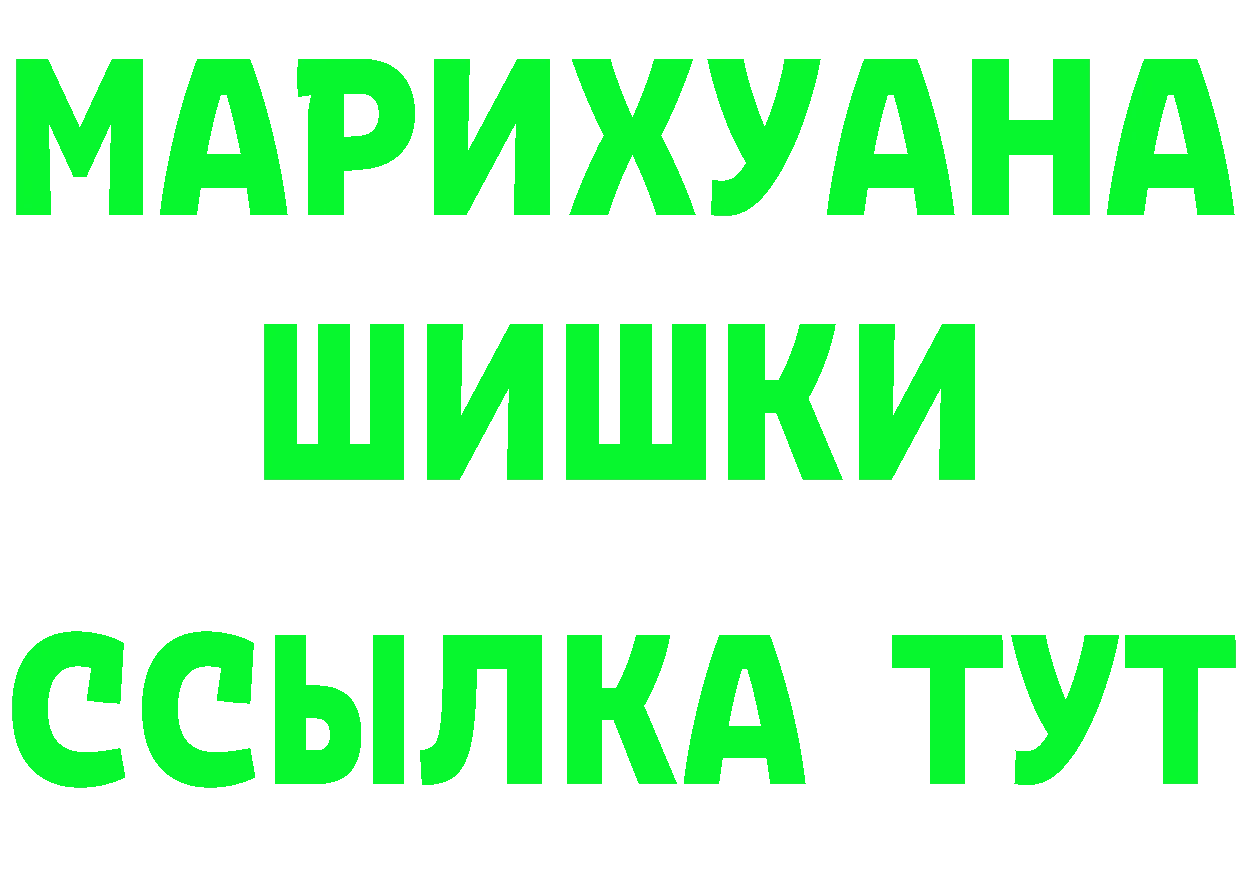 МАРИХУАНА ШИШКИ ССЫЛКА ТУТ